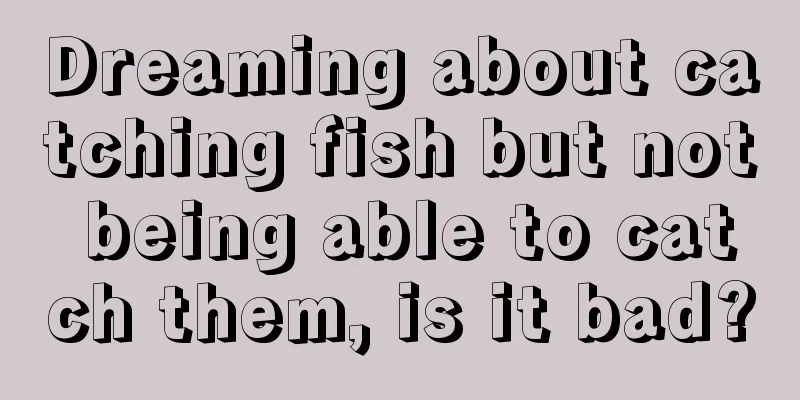 Dreaming about catching fish but not being able to catch them, is it bad?